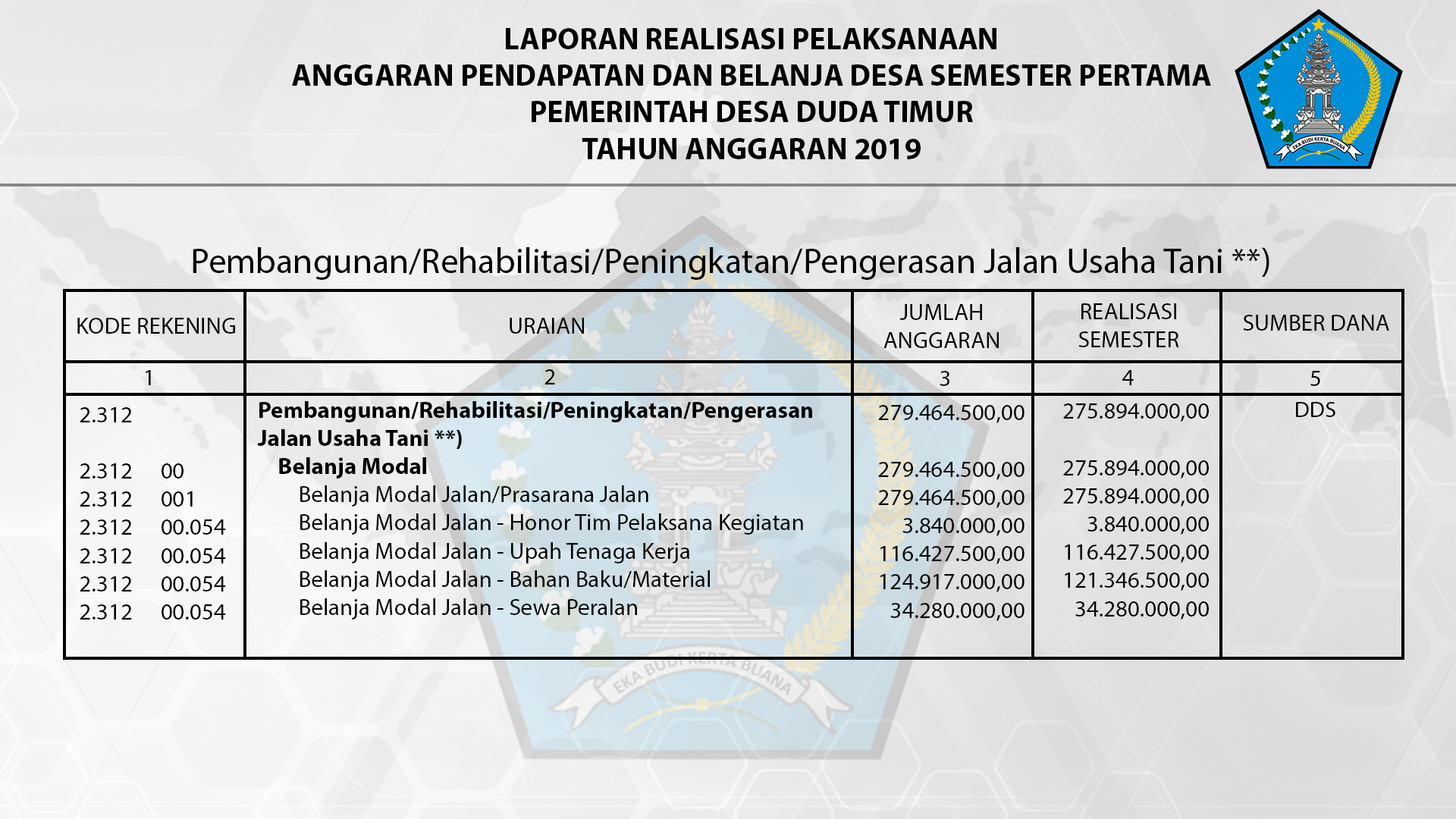 LAPORAN REALISASI PELAKSANAAN
ANGGARAN PENDAPATAN DAN BELANJA DESA SEMESTER PERTAMA
PEMERINTAH DESA DUDA TIMUR
TAHUN ANGGARAN 2019

EKA BUDI KERTA BUANA

Pembangunan/Rehabilitasi/Peningkatan/Pengerasan Jalan Usaha Tani **)

| KODE REKENING | URAIAN | JUMLAH ANGGARAN | REALISASI SEMESTER | SUMBER DANA |
|---|---|---|---|---|
| 1 | 2 | 3 | 4 | 5 |
| 2.312 | Pembangunan/Rehabilitasi/Peningkatan/Pengerasan Jalan Usaha Tani **) | 279.464.500,00 | 275.894.000,00 | DDS |
| 2.312 00 | Belanja Modal | 279.464.500,00 | 275.894.000,00 | |
| 2.312 001 | Belanja Modal Jalan/Prasarana Jalan | 279.464.500,00 | 275.894.000,00 | |
| 2.312 00.054 | Belanja Modal Jalan - Honor Tim Pelaksana Kegiatan | 3.840.000,00 | 3.840.000,00 | |
| 2.312 00.054 | Belanja Modal Jalan - Upah Tenaga Kerja | 116.427.500,00 | 116.427.500,00 | |
| 2.312 00.054 | Belanja Modal Jalan - Bahan Baku/Material | 124.917.000,00 | 121.346.500,00 | |
| 2.312 00.054 | Belanja Modal Jalan - Sewa Peralan | 34.280.000,00 | 34.280.000,00 | |

EKA BUDI KERTA BUANA